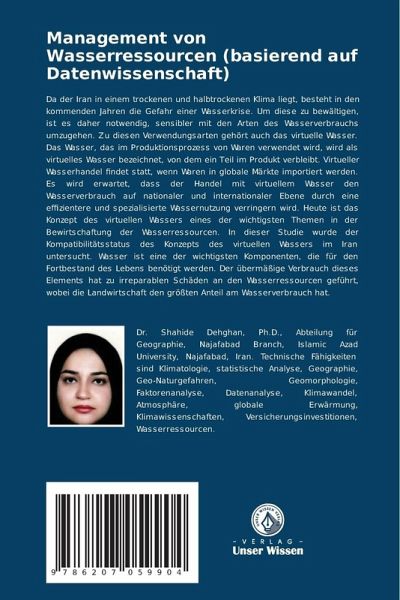 Management von Wasserressourcen (basierend auf Datenwissenschaft)

Da der Iran in einem trockenen und halbtrockenen Klima liegt, besteht in den kommenden Jahren die Gefahr einer Wasserkrise. Um diese zu bewältigen, ist es daher notwendig, sensibler mit den Arten des Wasserverbrauchs umzugehen. Zu diesen Verwendungsarten gehört auch das virtuelle Wasser. Das Wasser, das im Produktionsprozess von Waren verwendet wird, wird als virtuelles Wasser bezeichnet, von dem ein Teil im Produkt verbleibt. Virtueller Wasserhandel findet statt, wenn Waren in globale Märkte importiert werden. Es wird erwartet, dass der Handel mit virtuellem Wasser den Wasserverbrauch auf nationaler und internationaler Ebene durch eine effizientere und spezialisierte Wassernutzung verringern wird. Heute ist das Konzept des virtuellen Wassers eines der wichtigsten Themen in der Bewirtschaftung der Wasserressourcen. In dieser Studie wurde der Kompatibilitätsstatus des Konzepts des virtuellen Wassers im Iran untersucht. Wasser ist eine der wichtigsten Komponenten, die für den Fortbestand des Lebens benötigt werden. Der übermäßige Verbrauch dieses Elements hat zu irreparablen Schäden an den Wasserressourcen geführt, wobei die Landwirtschaft den größten Anteil am Wasserverbrauch hat.

Dr. Shahide Dehghan, Ph.D., Abteilung für Geographie, Najafabad Branch, Islamic Azad University, Najafabad, Iran. Technische Fähigkeiten sind Klimatologie, statistische Analyse, Geographie, Geo-Naturgefahren, Geomorphologie, Faktorenanalyse, Datenanalyse, Klimawandel, Atmosphäre, globale Erwärmung, Klimawissenschaften, Versicherungsinvestitionen, Wasserressourcen.

9 786207 059904

UNSER WISSEN VERLAG
- VERLAG -
Unser Wissen